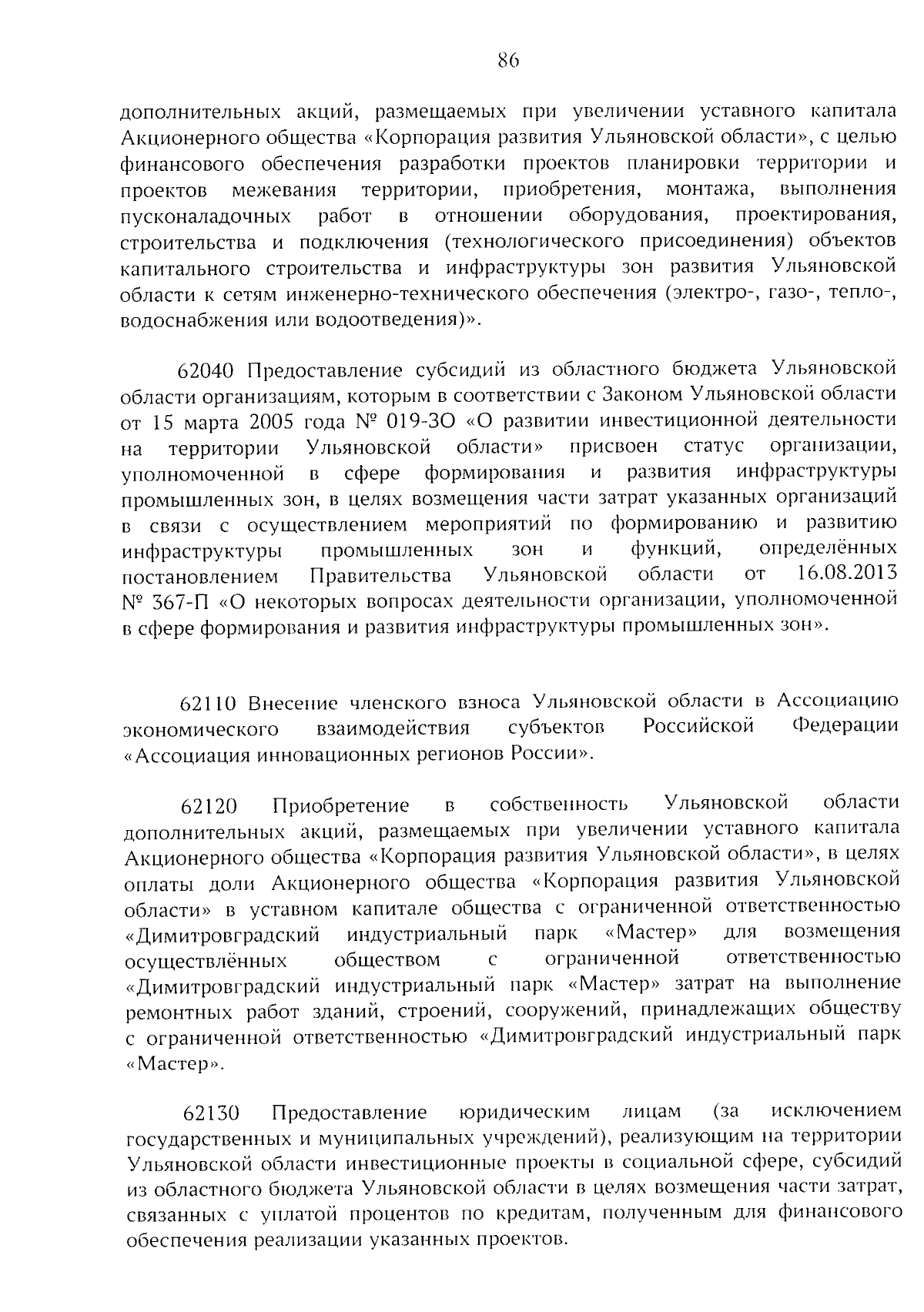 86

дополнительных акций, размещаемых при увеличении уставного капитала Акционерного общества «Корпорация развития Ульяновской области», с целью финансового обеспечения разработки проектов планировки территории и проектов межевания территории, приобретения, монтажа, выполнения пусконаладочных работ в отношении оборудования, проектирования, строительства и подключения (технологического присоединения) объектов капитального строительства и инфраструктуры зон развития Ульяновской области к сетям инженерно-технического обеспечения (электро-, газо-, тепло-, водоснабжения или водоотведения)».

62040 Предоставление субсидий из областного бюджета Ульяновской области организациям, которым в соответствии с Законом Ульяновской области от 15 марта 2005 года № 019-ЗО «О развитии инвестиционной деятельности на территории Ульяновской области» присвоен статус организации, уполномоченной в сфере формирования и развития инфраструктуры промышленных зон, в целях возмещения части затрат указанных организаций в связи с осуществлением мероприятий по формированию и развитию инфраструктуры промышленных зон и функций, определённых постановлением Правительства Ульяновской области от 16.08.2013 № 367-П «О некоторых вопросах деятельности организации, уполномоченной в сфере формирования и развития инфраструктуры промышленных зон».

62110 Внесение членского взноса Ульяновской области в Ассоциацию экономического взаимодействия субъектов Российской Федерации «Ассоциация инновационных регионов России».

62120 Приобретение в собственность Ульяновской области дополнительных акций, размещаемых при увеличении уставного капитала Акционерного общества «Корпорация развития Ульяновской области», в целях оплаты доли Акционерного общества «Корпорация развития Ульяновской области» в уставном капитале общества с ограниченной ответственностью «Димитровградский индустриальный парк «Мастер» для возмещения осуществлённых обществом с ограниченной ответственностью «Димитровградский индустриальный парк «Мастер» затрат на выполнение ремонтных работ зданий, строений, сооружений, принадлежащих обществу с ограниченной ответственностью «Димитровградский индустриальный парк «Мастер».

62130 Предоставление юридическим лицам (за исключением государственных и муниципальных учреждений), реализующим на территории Ульяновской области инвестиционные проекты в социальной сфере, субсидий из областного бюджета Ульяновской области в целях возмещения части затрат, связанных с уплатой процентов по кредитам, полученным для финансового обеспечения реализации указанных проектов.